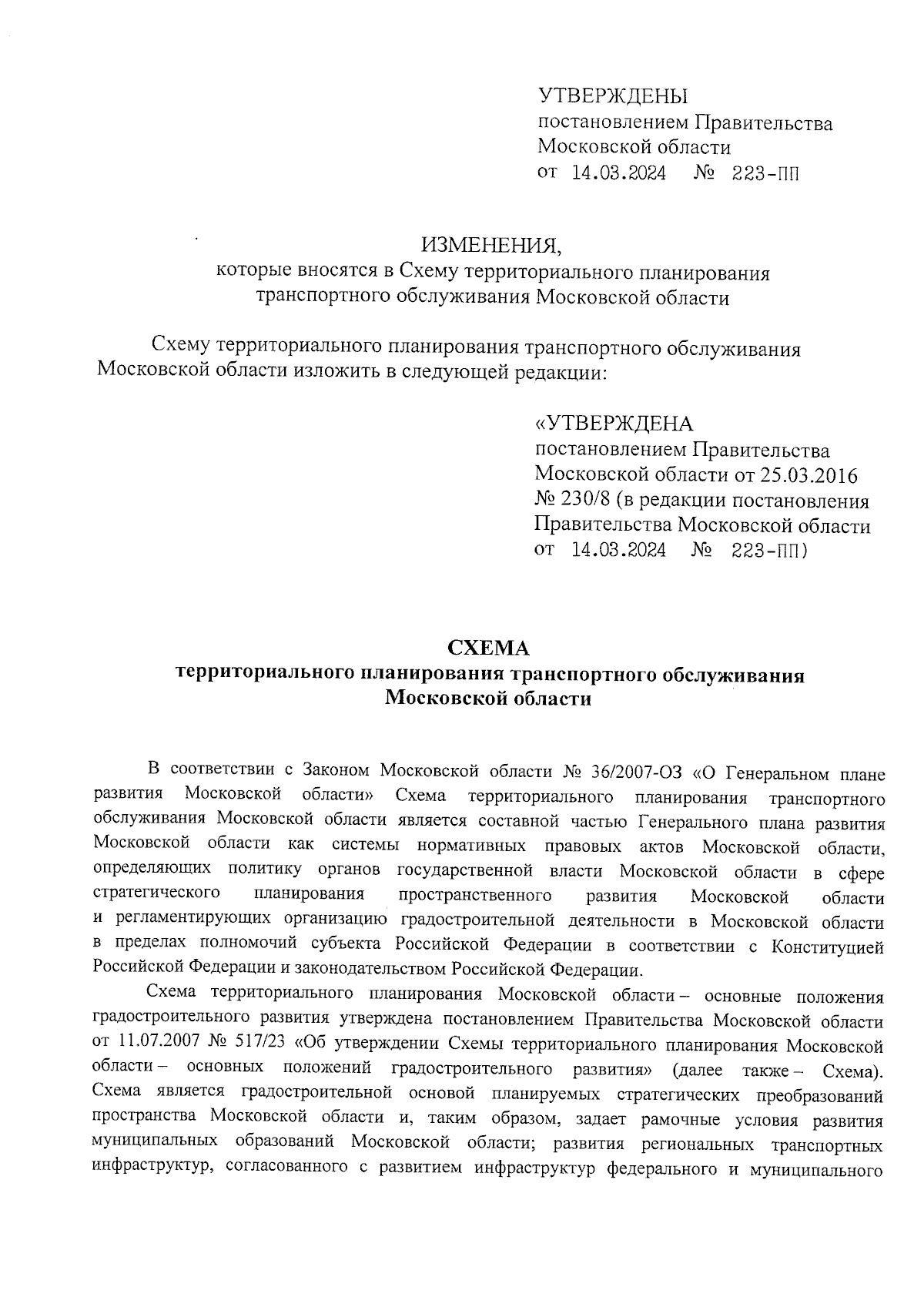 УТВЕРЖДЕНЫ
постановлением Правительства
Московской области
от 14.03.2024 № 223-ПП

ИЗМЕНЕНИЯ,
которые вносятся в Схему территориального планирования транспортного обслуживания Московской области

Схему территориального планирования транспортного обслуживания Московской области изложить в следующей редакции:

«УТВЕРЖДЕНА
постановлением Правительства
Московской области от 25.03.2016
№ 230/8 (в редакции постановления
Правительства Московской области
от 14.03.2024 № 223-ПП)

СХЕМА
территориального планирования транспортного обслуживания
Московской области

В соответствии с Законом Московской области № 36/2007-ОЗ «О Генеральном плане развития Московской области» Схема территориального планирования транспортного обслуживания Московской области является составной частью Генерального плана развития Московской области как системы нормативных правовых актов Московской области, определяющих политику органов государственной власти Московской области в сфере стратегического планирования пространственного развития Московской области и регламентирующих организацию градостроительной деятельности в Московской области в пределах полномочий субъекта Российской Федерации в соответствии с Конституцией Российской Федерации и законодательством Российской Федерации.

Схема территориального планирования Московской области – основные положения градостроительного развития утверждена постановлением Правительства Московской области от 11.07.2007 № 517/23 «Об утверждении Схемы территориального планирования Московской области – основных положений градостроительного развития» (далее также – Схема). Схема является градостроительной основой планируемых стратегических преобразований пространства Московской области и, таким образом, задает рамочные условия развития муниципальных образований Московской области; развития региональных транспортных инфраструктур, согласованного с развитием инфраструктур федерального и муниципального